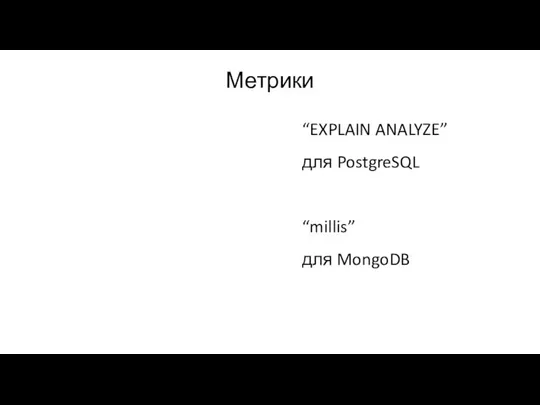 Метрики

“EXPLAIN ANALYZE”

для PostgreSQL

“millis”

для MongoDB